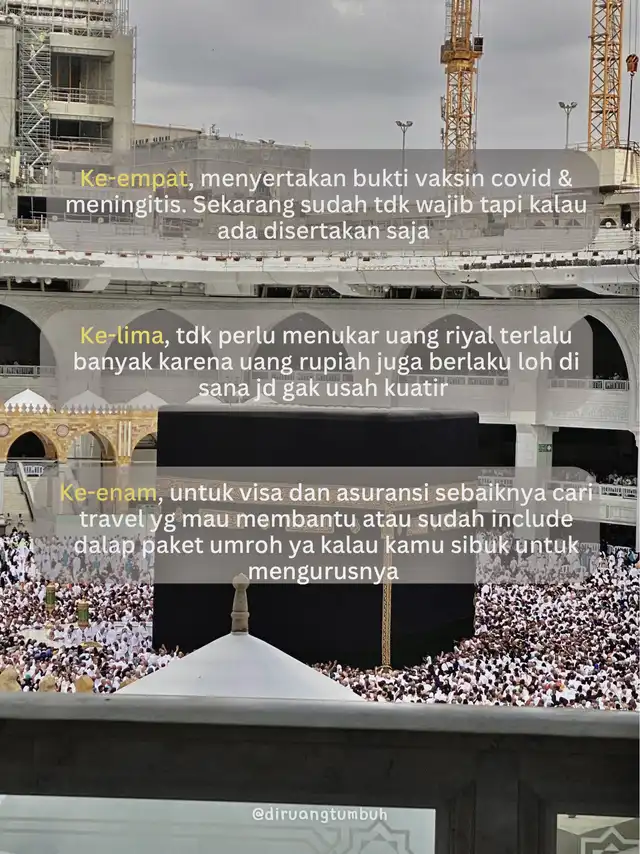 Ke-empat, menyertakan bukti vaksin covid & meningitis. Sekarang sudah tdk wajib tapi kalau ada disertakan saja

Ke-lima, tdk perlu menukar uang riyal terlalu banyak karena uang rupiah juga berlaku loh di sana jd gak usah kuatir

Ke-enam, untuk visa dan asuransi sebaiknya cari travel yg mau membantu atau sudah include dalap paket umroh ya kalau kamu sibuk untuk mengurusnya

@diruangtumbuh